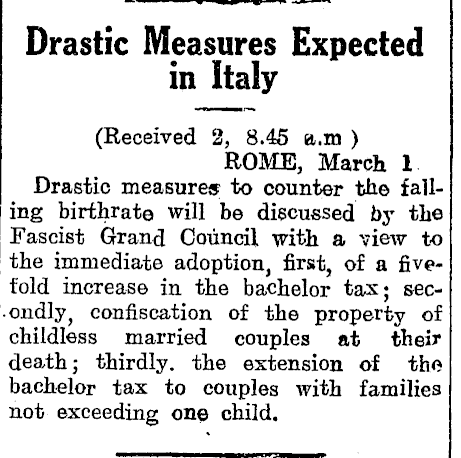 Drastic Measures Expected in Italy

(Received 2, 8.45 a.m )

ROME, March 1

Drastic measures to counter the falling birthrate will be discussed by the Fascist Grand Council with a view to the immediate adoption, first, of a fivefold increase in the bachelor tax; secondly, confiscation of the property of childless married couples at their death; thirdly. the extension of the bachelor tax to couples with families not exceeding one child.